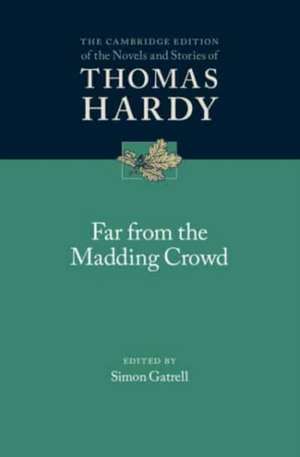 THE CAMBRIDGE EDITION
of the Novels and Stories of
THOMAS
HARDY

Far from the
Madding Crowd

EDITED BY
Simon Gatrell